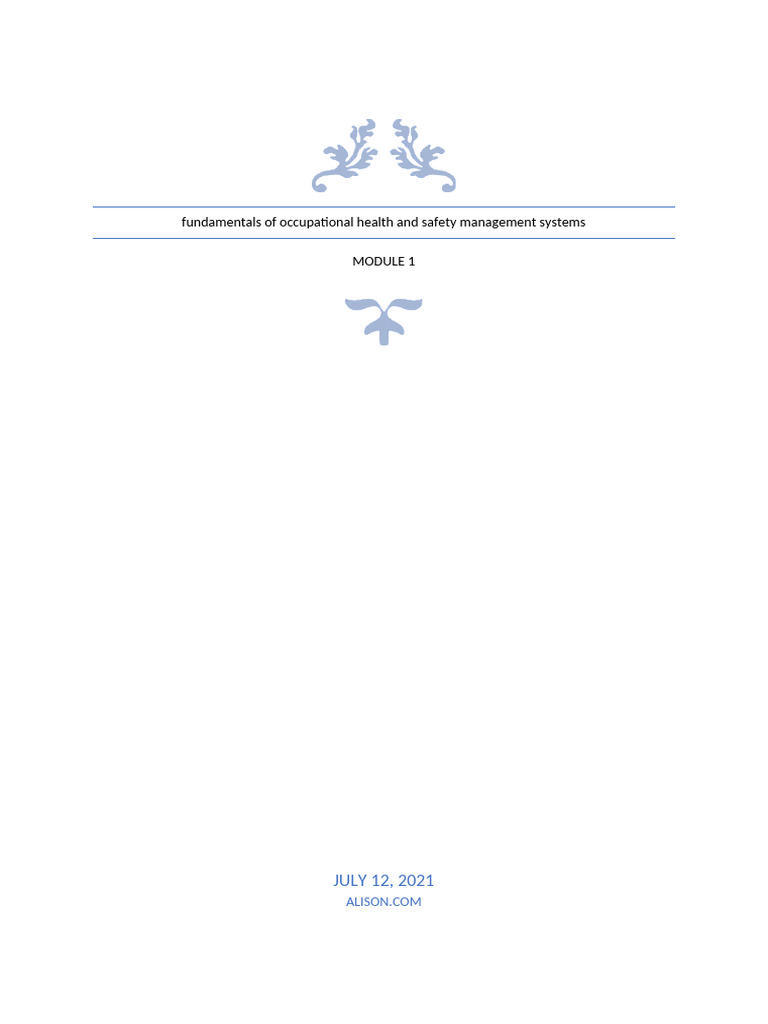 fundamentals of occupational health and safety management systems

MODULE 1

JULY 12, 2021
ALISON.COM